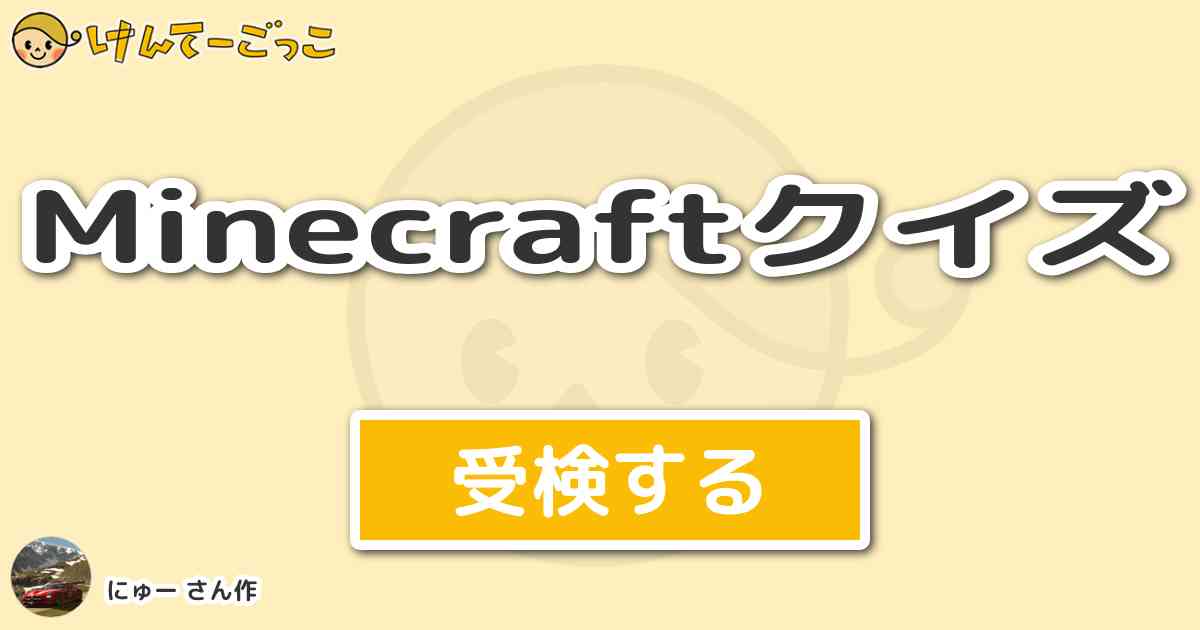 けんてーごっこ

Minecraftクイズ

受検する

にゅー さん作